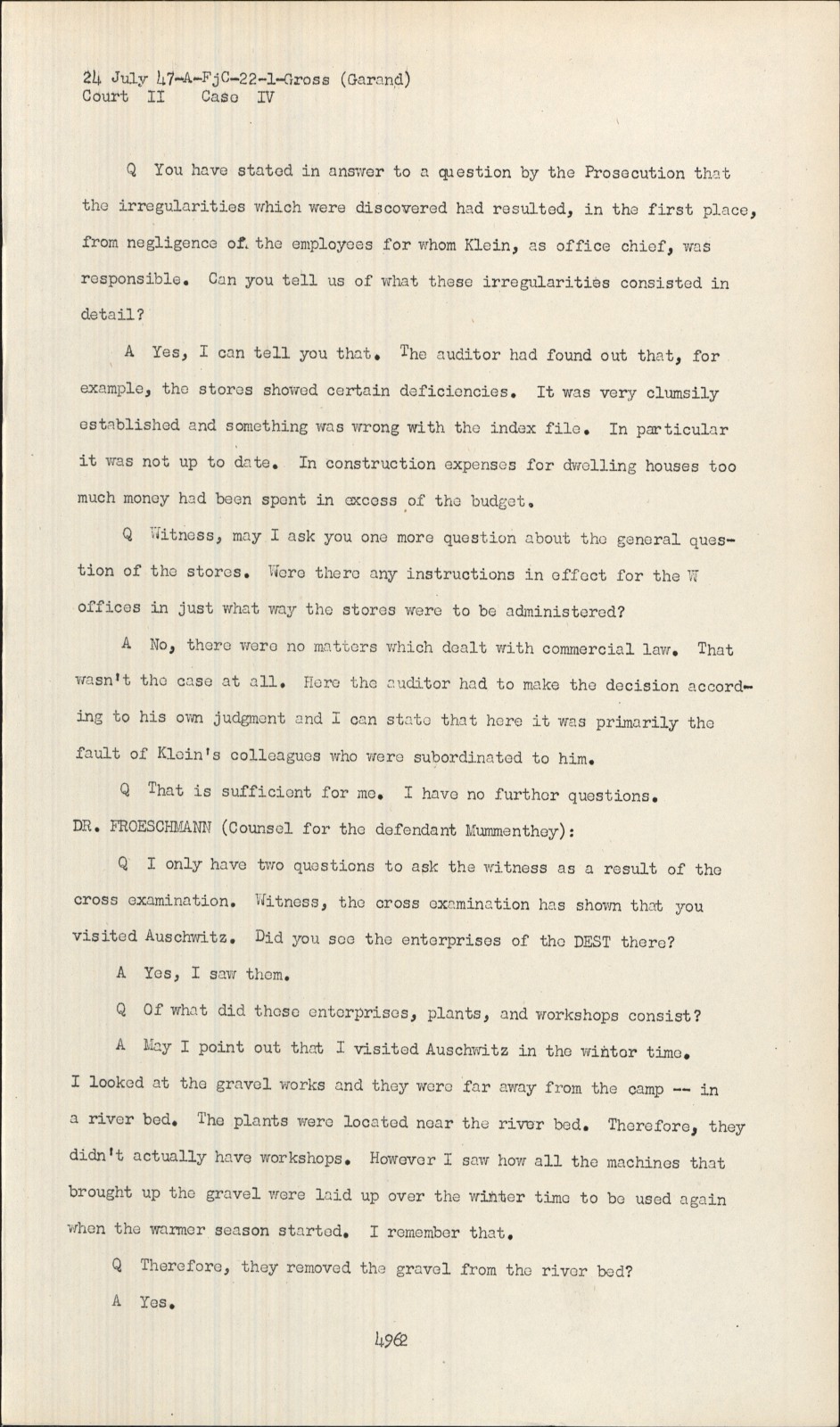 24 July 47-A-FjC-22-1-Gross (Garand)
Court II Case IV

Q You have stated in answer to a question by the Prosecution that the irregularities which were discovered had resulted, in the first place, from negligence of the employees for whom Klein, as office chief, was responsible. Can you tell us of what these irregularities consisted in detail?

A Yes, I can tell you that. The auditor had found out that, for example, the stores showed certain deficiencies. It was very clumsily established and something was wrong with the index file. In particular it was not up to date. In construction expenses for dwelling houses too much money had been spent in excess of the budget.

Q Witness, may I ask you one more question about the general question of the stores. Were there any instructions in effect for the W offices in just what way the stores were to be administered?

A No, there were no matters which dealt with commercial law. That wasn't the case at all. Here the auditor had to make the decision according to his own judgment and I can state that here it was primarily the fault of Klein's colleagues who were subordinated to him.

Q That is sufficient for me. I have no further questions.

DR. FROESCHMANN (Counsel for the defendant Mummenthey):

Q I only have two questions to ask the witness as a result of the cross examination. Witness, the cross examination has shown that you visited Auschwitz. Did you see the enterprises of the DEST there?

A Yes, I saw them.

Q Of what did these enterprises, plants, and workshops consist?

A May I point out that I visited Auschwitz in the winter time. I looked at the gravel works and they were far away from the camp -- in a river bed. The plants were located near the river bed. Therefore, they didn't actually have workshops. However I saw how all the machines that brought up the gravel were laid up over the winter time to be used again when the warmer season started. I remember that.

Q Therefore, they removed the gravel from the river bed?

A Yes.

4962